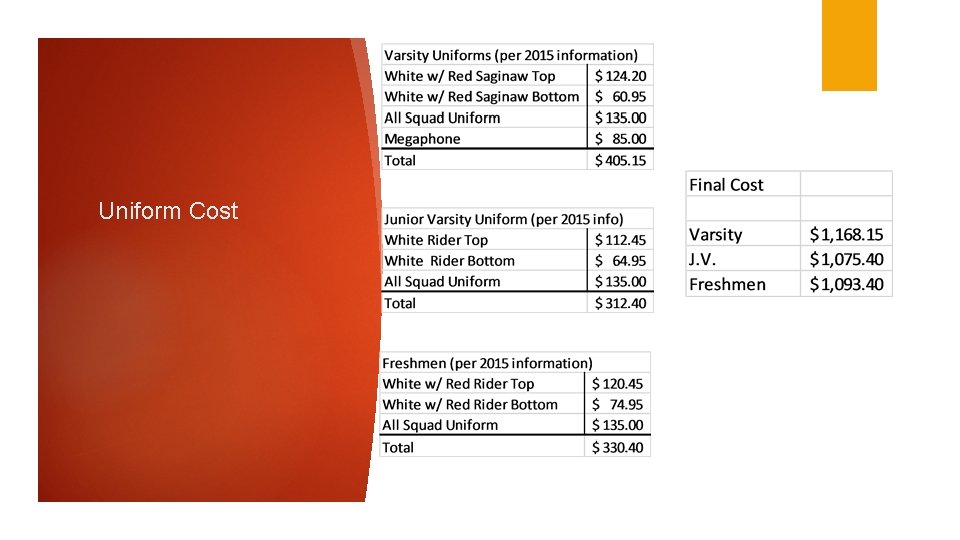 Uniform Cost

| Varsity Uniforms (per 2015 information) | |
|---|---|
| White w/ Red Saginaw Top | $124.20 |
| White w/ Red Saginaw Bottom | $ 60.95 |
| All Squad Uniform | $135.00 |
| Megaphone | $ 85.00 |
| Total | $405.15 |

| Junior Varsity Uniform (per 2015 info) | |
|---|---|
| White Rider Top | $112.45 |
| White Rider Bottom | $ 64.95 |
| All Squad Uniform | $135.00 |
| Total | $312.40 |

| Freshmen (per 2015 information) | |
|---|---|
| White w/ Red Rider Top | $120.45 |
| White w/ Red Rider Bottom | $ 74.95 |
| All Squad Uniform | $135.00 |
| Total | $330.40 |

| Final Cost | |
|---|---|
| | |
| Varsity | $1,168.15 |
| J.V. | $1,075.40 |
| Freshmen | $1,093.40 |